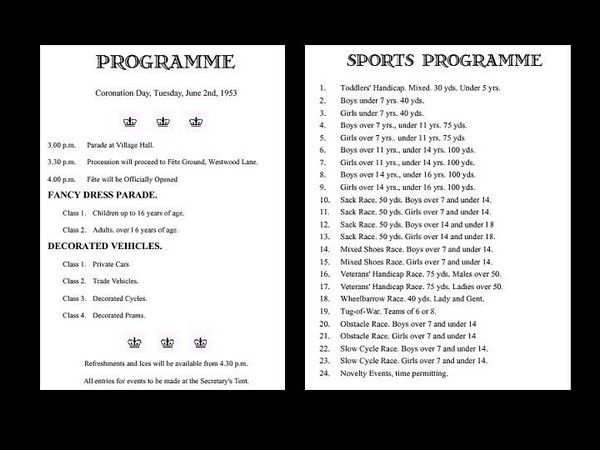 PROGRAMME

Coronation Day, Tuesday, June 2nd, 1953

3.00 p.m. Parade at Village Hall.

3.30 p.m. Procession will proceed to Fête Ground, Westwood Lane.

4.00 p.m. Fête will be Officially Opened

FANCY DRESS PARADE.

Class 1. Children up to 16 years of age.

Class 2. Adults, over 16 years of age.

DECORATED VEHICLES.

Class 1. Private Cars

Class 2. Trade Vehicles.

Class 3. Decorated Cycles.

Class 4. Decorated Prams.

Refreshments and Ices will be available from 4.30 p.m.

All entries for events to be made at the Secretary's Tent.

SPORTS PROGRAMME

1. Toddlers' Handicap. Mixed. 30 yds. Under 5 yrs.
2. Boys under 7 yrs. 40 yds.
3. Girls under 7 yrs. 40 yds.
4. Boys over 7 yrs., under 11 yrs. 75 yds.
5. Girls over 7 yrs., under 11 yrs. 75 yds
6. Boys over 11 yrs., under 14 yrs. 100 yds.
7. Girls over 11 yrs., under 14 yrs. 100 yds.
8. Boys over 14 yrs., under 16 yrs. 100 yds.
9. Girls over 14 yrs., under 16 yrs. 100 yds.
10. Sack Race. 50 yds. Boys over 7 and under 14.
11. Sack Race. 50 yds. Girls over 7 and under 14.
12. Sack Race. 50 yds. Boys over 14 and under 18
13. Sack Race. 50 yds. Girls over 14 and under 18.
14. Mixed Shoes Race. Boys over 7 and under 14.
15. Mixed Shoes Race. Girls over 7 and under 14.
16. Veterans' Handicap Race. 75 yds. Males over 50.
17. Veterans' Handicap Race. 75 yds. Ladies over 50.
18. Wheelbarrow Race. 40 yds. Lady and Gent.
19. Tug-of-War. Teams of 6 or 8.
20. Obstacle Race. Boys over 7 and under 14
21. Obstacle Race. Girls over 7 and under 14
22. Slow Cycle Race. Boys over 7 and under 14.
23. Slow Cycle Race. Girls over 7 and under 14.
24. Novelty Events, time permitting.